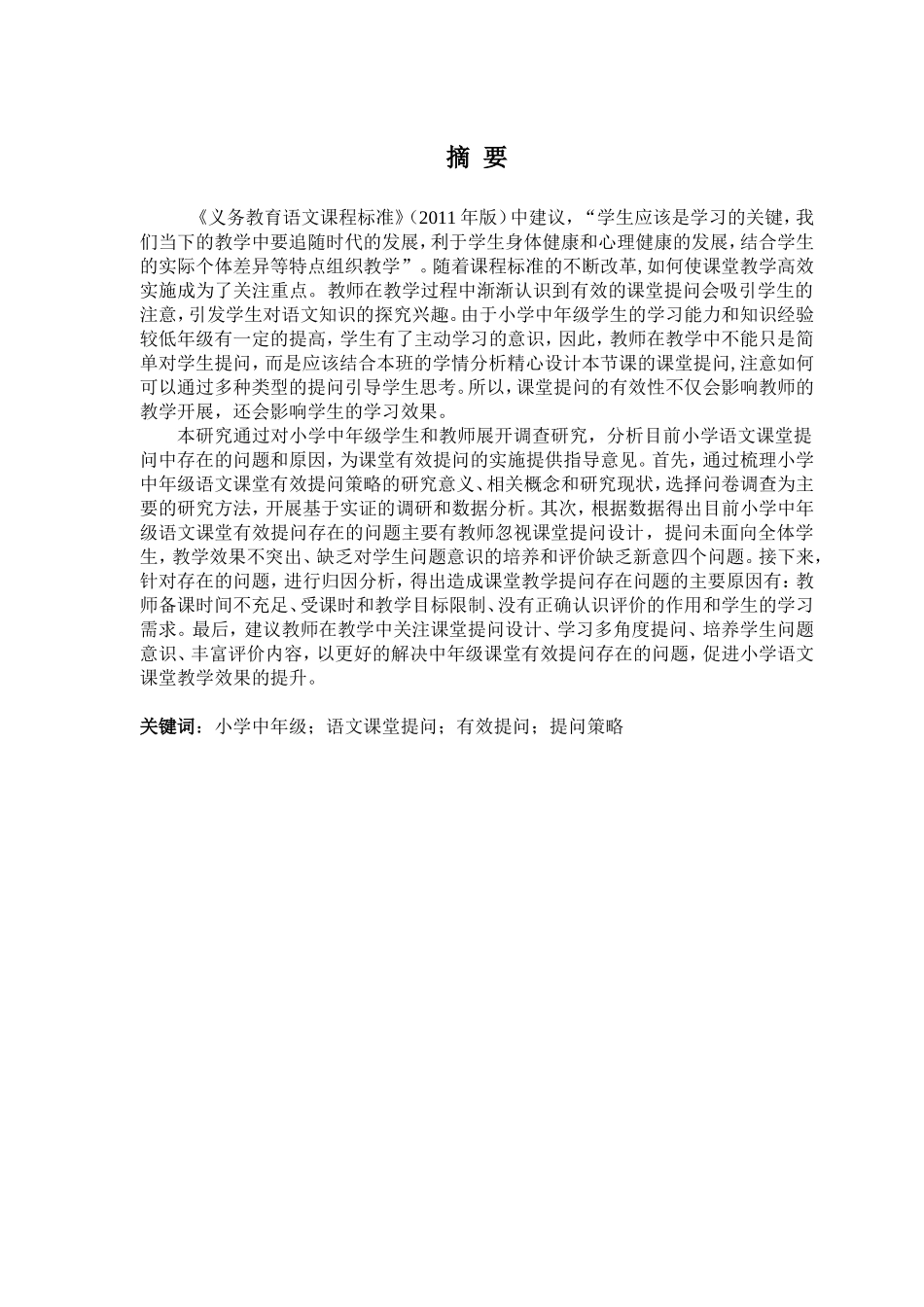 摘 要

《义务教育语文课程标准》(2011 年版）中建议，“学生应该是学习的关键，我们当下的教学中要追随时代的发展，利于学生身体健康和心理健康的发展，结合学生的实际个体差异等特点组织教学”。随着课程标准的不断改革，如何使课堂教学高效实施成为了关注重点。教师在教学过程中渐渐认识到有效的课堂提问会吸引学生的注意，引发学生对语文知识的探究兴趣。由于小学中年级学生的学习能力和知识经验较低年级有一定的提高，学生有了主动学习的意识，因此，教师在教学中不能只是简单对学生提问，而是应该结合本班的学情分析精心设计本节课的课堂提问，注意如何可以通过多种类型的提问引导学生思考。所以，课堂提问的有效性不仅会影响教师的教学开展，还会影响学生的学习效果。

本研究通过对小学中年级学生和教师展开调查研究，分析目前小学语文课堂提问中存在的问题和原因，为课堂有效提问的实施提供指导意见。首先，通过梳理小学中年级语文课堂有效提问策略的研究意义、相关概念和研究现状，选择问卷调查为主要的研究方法，开展基于实证的调研和数据分析。其次，根据数据得出目前小学中年级语文课堂有效提问存在的问题主要有教师忽视课堂提问设计，提问未面向全体学生，教学效果不突出、缺乏对学生问题意识的培养和评价缺乏新意四个问题。接下来，针对存在的问题，进行归因分析，得出造成课堂教学提问存在问题的主要原因有：教师备课时间不充足、受课时和教学目标限制、没有正确认识评价的作用和学生的学习需求。最后，建议教师在教学中关注课堂提问设计、学习多角度提问、培养学生问题意识、丰富评价内容，以更好的解决中年级课堂有效提问存在的问题，促进小学语文课堂教学效果的提升。

关键词：小学中年级；语文课堂提问；有效提问；提问策略